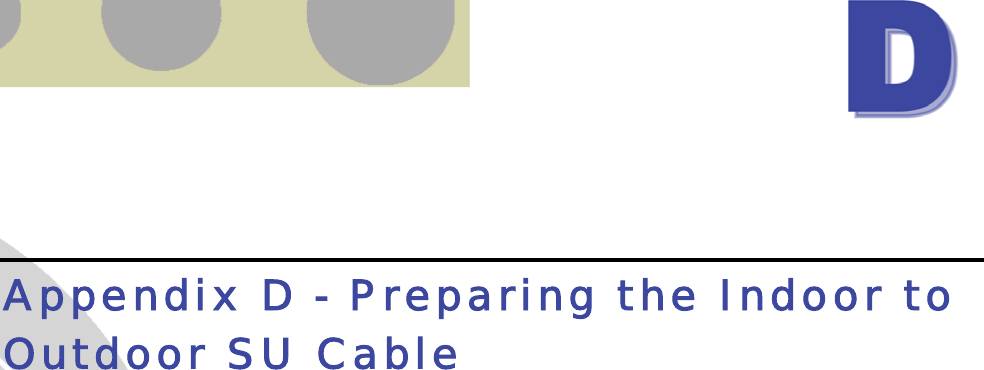 D

Appendix D - Preparing the Indoor to Outdoor SU Cable